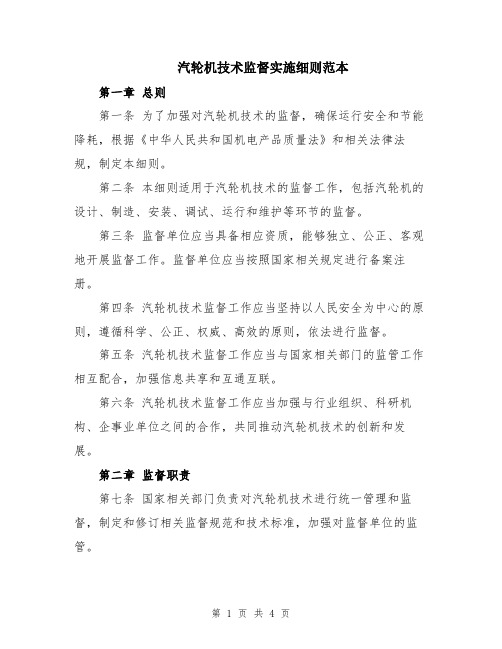 汽轮机技术监督实施细则范本

第一章 总则

第一条 为了加强对汽轮机技术的监督，确保运行安全和节能降耗，根据《中华人民共和国机电产品质量法》和相关法律法规，制定本细则。

第二条 本细则适用于汽轮机技术的监督工作，包括汽轮机的设计、制造、安装、调试、运行和维护等环节的监督。

第三条 监督单位应当具备相应资质，能够独立、公正、客观地开展监督工作。监督单位应当按照国家相关规定进行备案注册。

第四条 汽轮机技术监督工作应当坚持以人民安全为中心的原则，遵循科学、公正、权威、高效的原则，依法进行监督。

第五条 汽轮机技术监督工作应当与国家相关部门的监管工作相互配合，加强信息共享和互通互联。

第六条 汽轮机技术监督工作应当加强与行业组织、科研机构、企事业单位之间的合作，共同推动汽轮机技术的创新和发展。

第二章 监督职责

第七条 国家相关部门负责对汽轮机技术进行统一管理和监督，制定和修订相关监督规范和技术标准，加强对监督单位的监管。

第 1 页 共 4 页